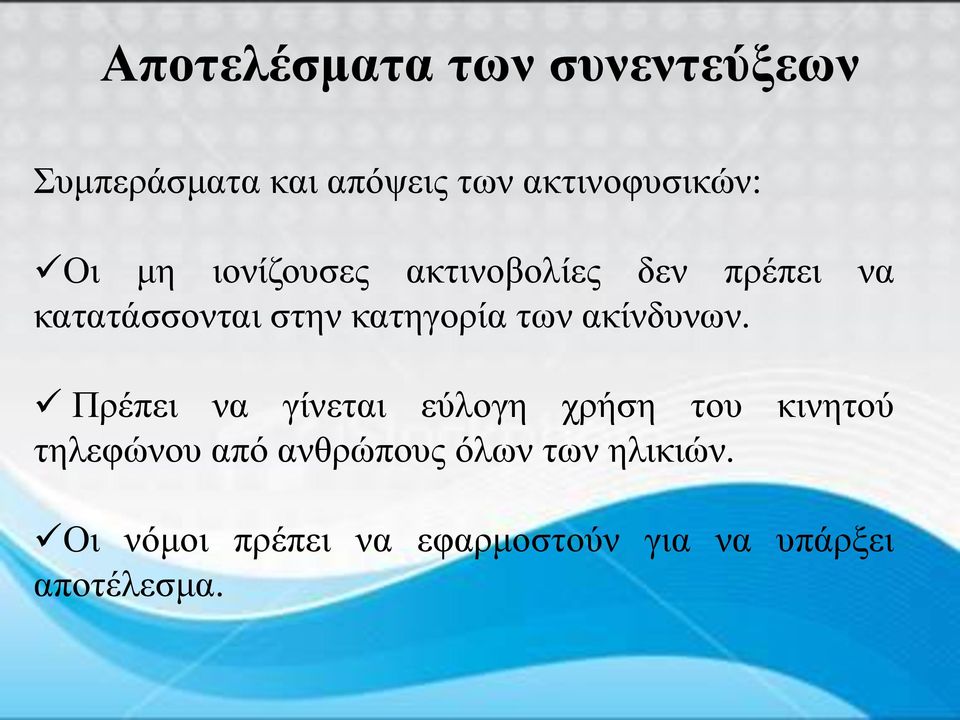 Αποτελέσματα των συνεντεύξεων

Συμπεράσματα και απόψεις των ακτινοφυσικών:

✓Οι μη ιονίζουσες ακτινοβολίες δεν πρέπει να κατατάσσονται στην κατηγορία των ακίνδυνων.

✓ Πρέπει να γίνεται εύλογη χρήση του κινητού τηλεφώνου από ανθρώπους όλων των ηλικιών.

✓Οι νόμοι πρέπει να εφαρμοστούν για να υπάρξει αποτέλεσμα.